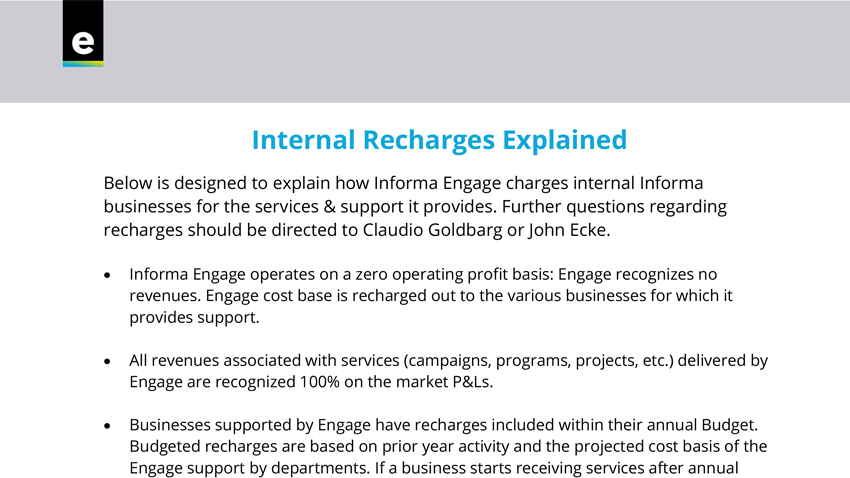 e

Internal Recharges Explained

Below is designed to explain how Informa Engage charges internal Informa businesses for the services & support it provides. Further questions regarding recharges should be directed to Claudio Goldbarg or John Ecke.

• Informa Engage operates on a zero operating profit basis: Engage recognizes no revenues. Engage cost base is recharged out to the various businesses for which it provides support.

• All revenues associated with services (campaigns, programs, projects, etc.) delivered by Engage are recognized 100% on the market P&Ls.

• Businesses supported by Engage have recharges included within their annual Budget. Budgeted recharges are based on prior year activity and the projected cost basis of the Engage support by departments. If a business starts receiving services after annual